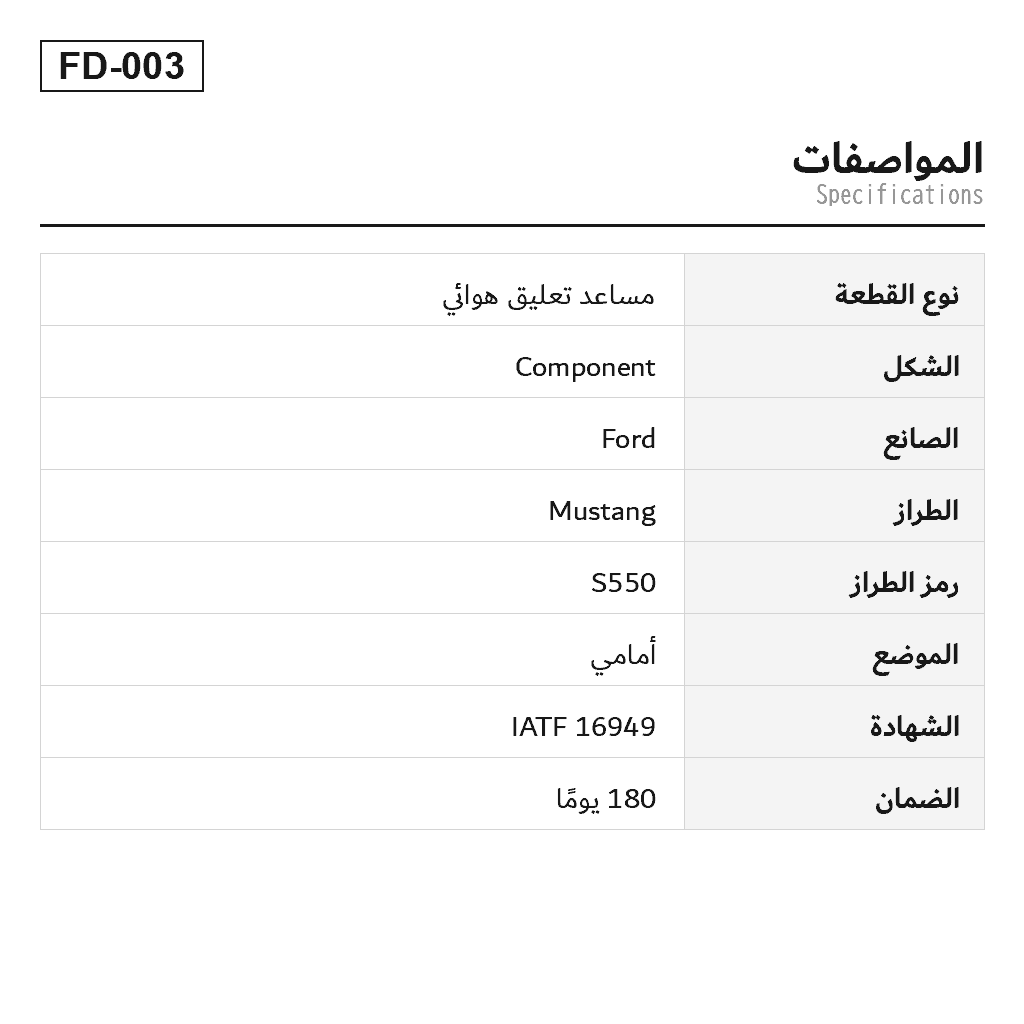 FD-003

المواصفات
Specifications

| نوع القطعة | مساعد تعليق هوائي |
|---|---|
| الشكل | Component |
| الصانع | Ford |
| الطراز | Mustang |
| رمز الطراز | S550 |
| الموضع | أمامي |
| الشهادة | IATF 16949 |
| الضمان | 180 يومًا |